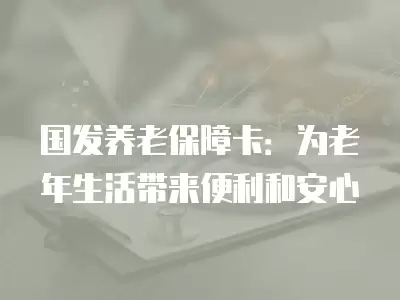 国发养老保障卡：为老年生活带来便利和安心